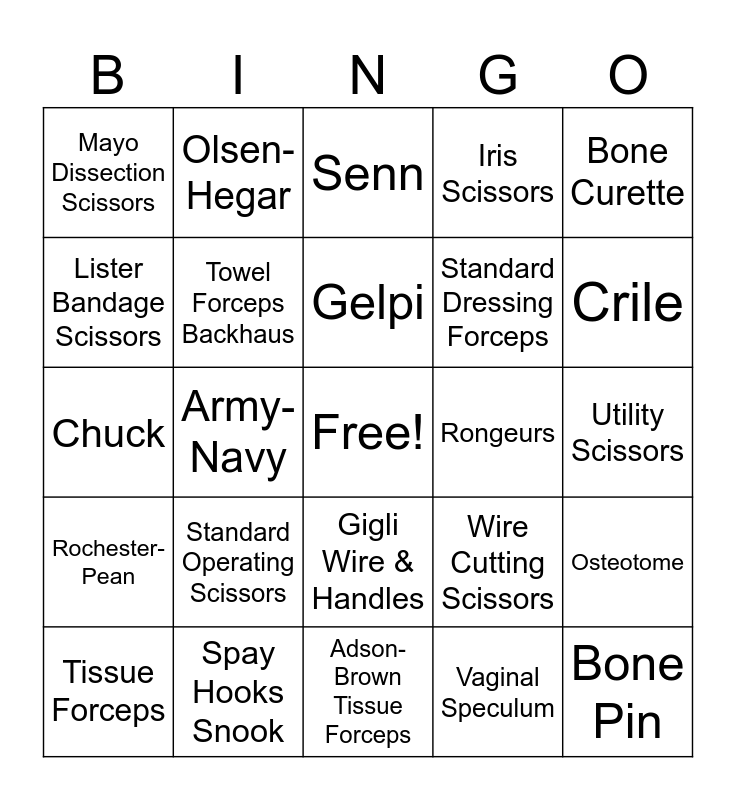 | B | I | N | G | O |
|---|---|---|---|---|
| Mayo Dissection Scissors | Olsen-Hegar | Senn | Iris Scissors | Bone Curette |
| Lister Bandage Scissors | Towel Forceps Backhaus | Gelpi | Standard Dressing Forceps | Crile |
| Chuck | Army-Navy | Free! | Rongeurs | Utility Scissors |
| Rochester-Pean | Standard Operating Scissors | Gigli Wire & Handles | Wire Cutting Scissors | Osteotome |
| Tissue Forceps | Spay Hooks Snook | Adson-Brown Tissue Forceps | Vaginal Speculum | Bone Pin |